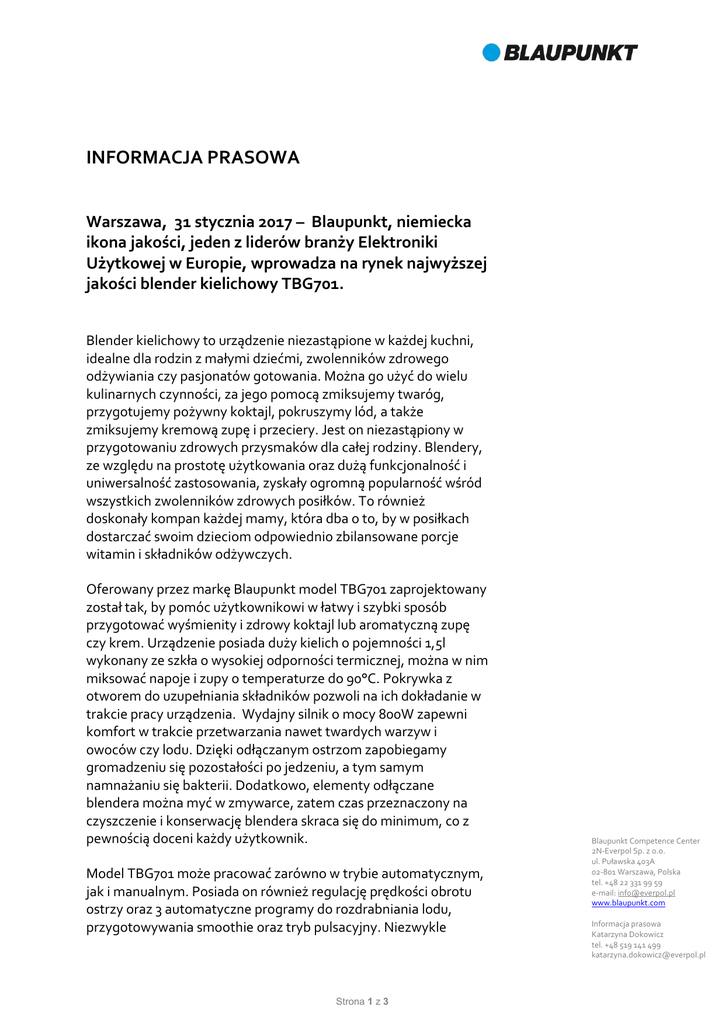 BLAUPUNKT

INFORMACJA PRASOWA

Warszawa, 31 stycznia 2017 – Blaupunkt, niemiecka ikona jakości, jeden z liderów branży Elektroniki Użytkowej w Europie, wprowadza na rynek najwyższej jakości blender kielichowy TBG701.

Blender kielichowy to urządzenie niezastąpione w każdej kuchni, idealne dla rodzin z małymi dziećmi, zwolenników zdrowego odżywiania czy pasjonatów gotowania. Można go użyć do wielu kulinarnych czynności, za jego pomocą zmiksujemy twaróg, przygotujemy pożywny koktajl, pokruszymy lód, a także zmiksujemy kremową zupę i przeciery. Jest on niezastąpiony w przygotowaniu zdrowych przysmaków dla całej rodziny. Blendery, ze względu na prostotę użytkowania oraz dużą funkcjonalność i uniwersalność zastosowania, zyskały ogromną popularność wśród wszystkich zwolenników zdrowych posiłków. To również doskonały kompan każdej mamy, która dba o to, by w posiłkach dostarczać swoim dzieciom odpowiednio zbilansowane porcje witamin i składników odżywczych.

Oferowany przez markę Blaupunkt model TBG701 zaprojektowany został tak, by pomóc użytkownikowi w łatwy i szybki sposób przygotować wyśmienity i zdrowy koktajl lub aromatyczną zupę czy krem. Urządzenie posiada duży kielich o pojemności 1,5l wykonany ze szkła o wysokiej odporności termicznej, można w nim miksować napoje i zupy o temperaturze do 90°C. Pokrywka z otworem do uzupełniania składników pozwoli na ich dokładanie w trakcie pracy urządzenia. Wydajny silnik o mocy 800W zapewni komfort w trakcie przetwarzania nawet twardych warzyw i owoców czy lodu. Dzięki odłączanym ostrzom zapobiegamy gromadzeniu się pozostałości po jedzeniu, a tym samym namnażaniu się bakterii. Dodatkowo, elementy odłączane blendera można myć w zmywarce, zatem czas przeznaczony na czyszczenie i konserwację blendera skraca się do minimum, co z pewnością doceni każdy użytkownik.

Model TBG701 może pracować zarówno w trybie automatycznym, jak i manualnym. Posiada on również regulację prędkości obrotu ostrzy oraz 3 automatyczne programy do rozdrabniania lodu, przygotowywania smoothie oraz tryb pulsacyjny. Niezwykle

Blaupunkt Competence Center
2N-Everpol Sp. z o.o.
ul. Puławska 403A
02-801 Warszawa, Polska
tel. +48 22 331 99 59
e-mail: info@everpol.pl
www.blaupunkt.com

Informacja prasowa
Katarzyna Dokowicz
tel. +48 519 141 499
katarzyna.dokowicz@everpol.pl

Strona 1 z 3